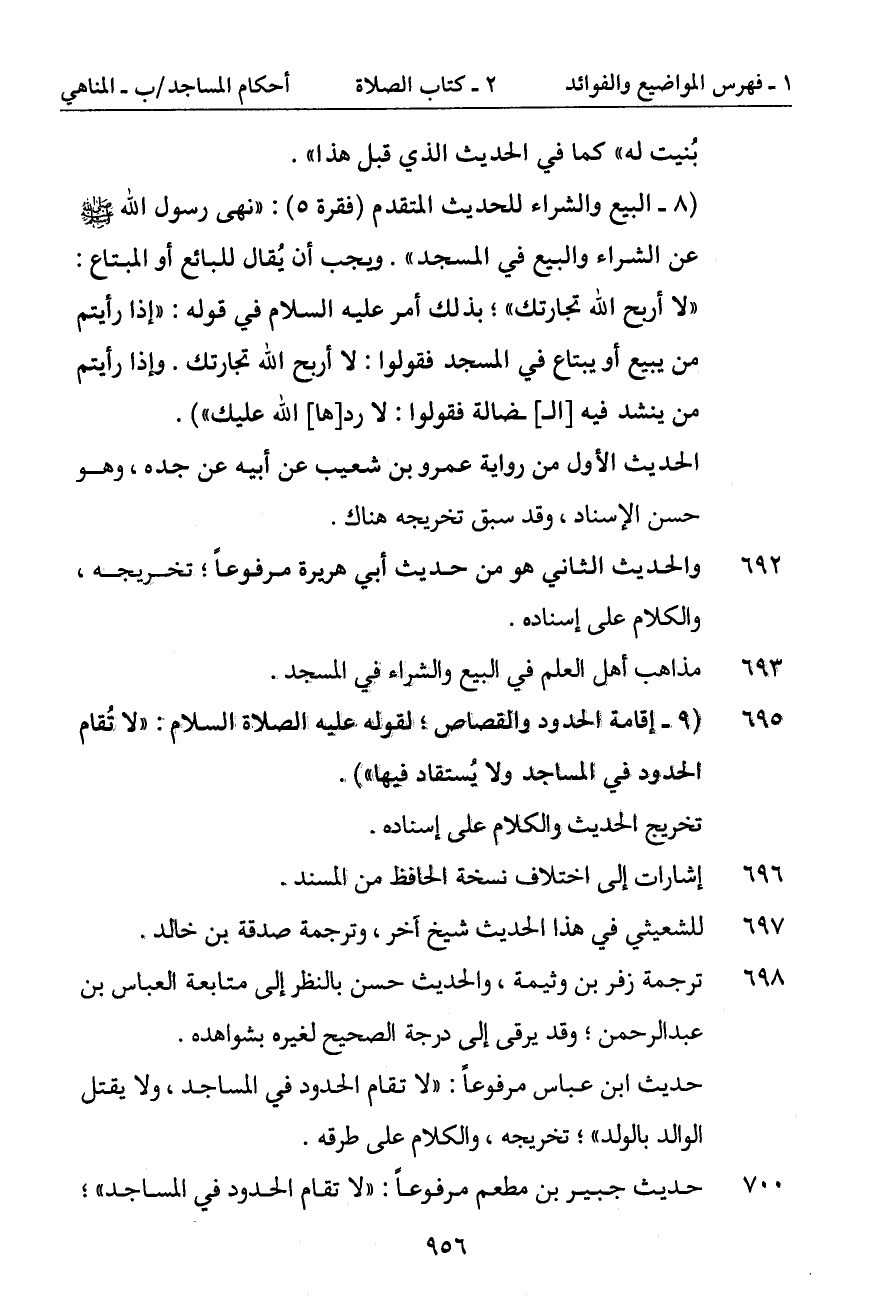 ١ ـ فهرس المواضيع والفوائد ٢ ـ كتاب الصلاة أحكام المساجد/ب ـ المناهي

بُنيت له» كما في الحديث الذي قبل هذا» .

(٨ ـ البيع والشراء للحديث المتقدم (فقرة ٥) : «نهى رسول الله ﷺ عن الشراء والبيع في المسجد» . ويجب أن يُقال للبائع أو المبتاع : «لا أربح الله تجارتك» ؛ بذلك أمر عليه السلام في قوله : «إذا رأيتم من يبيع أو يبتاع في المسجد فقولوا : لا أربح الله تجارتك . وإذا رأيتم من ينشد فيه [الـ] ضالة فقولوا : لا رد[ها] الله عليك») .

الحديث الأول من رواية عمرو بن شعيب عن أبيه عن جده ، وهو حسن الإسناد ، وقد سبق تخريجه هناك .

٦٩٢ والحديث الثاني هو من حديث أبي هريرة مرفوعاً ؛ تخريجه ، والكلام على إسناده .

٦٩٣ مذاهب أهل العلم في البيع والشراء في المسجد .

٦٩٥ (٩ ـ إقامة الحدود والقصاص ؛ لقوله عليه الصلاة السلام : «لا تُقام الحدود في المساجد ولا يُستقاد فيها») .

تخريج الحديث والكلام على إسناده .

٦٩٦ إشارات إلى اختلاف نسخة الحافظ من المسند .

٦٩٧ للشعيثي في هذا الحديث شيخ آخر ، وترجمة صدقة بن خالد .

٦٩٨ ترجمة زفر بن وثيمة ، والحديث حسن بالنظر إلى متابعة العباس بن عبدالرحمن ؛ وقد يرقى إلى درجة الصحيح لغيره بشواهده .

حديث ابن عباس مرفوعاً : «لا تقام الحدود في المساجد ، ولا يقتل الوالد بالولد» ؛ تخريجه ، والكلام على طرقه .

٧٠٠ حديث جبير بن مطعم مرفوعاً : «لا تقام الحدود في المساجد» ؛

٩٥٦